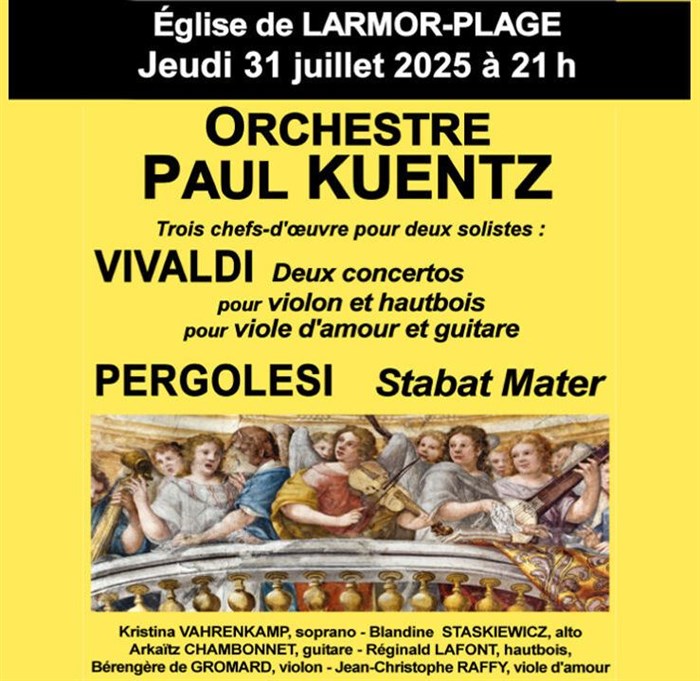 Église de LARMOR-PLAGE
Jeudi 31 juillet 2025 à 21 h

ORCHESTRE
PAUL KUENTZ

Trois chefs-d'œuvre pour deux solistes :

VIVALDI Deux concertos
pour violon et hautbois
pour viole d'amour et guitare

PERGOLESI Stabat Mater

Kristina VAHRENKAMP, soprano - Blandine STASKIEWICZ, alto
Arkaïtz CHAMBONNET, guitare - Réginald LAFONT, hautbois,
Bérengère de GROMARD, violon - Jean-Christophe RAFFY, viole d'amour